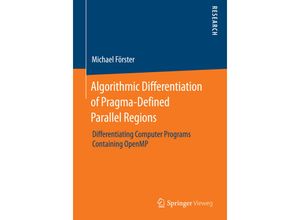 RESEARCH

Michael Förster

Algorithmic Differentiation of Pragma-Defined Parallel Regions

Differentiating Computer Programs Containing OpenMP

Springer Vieweg